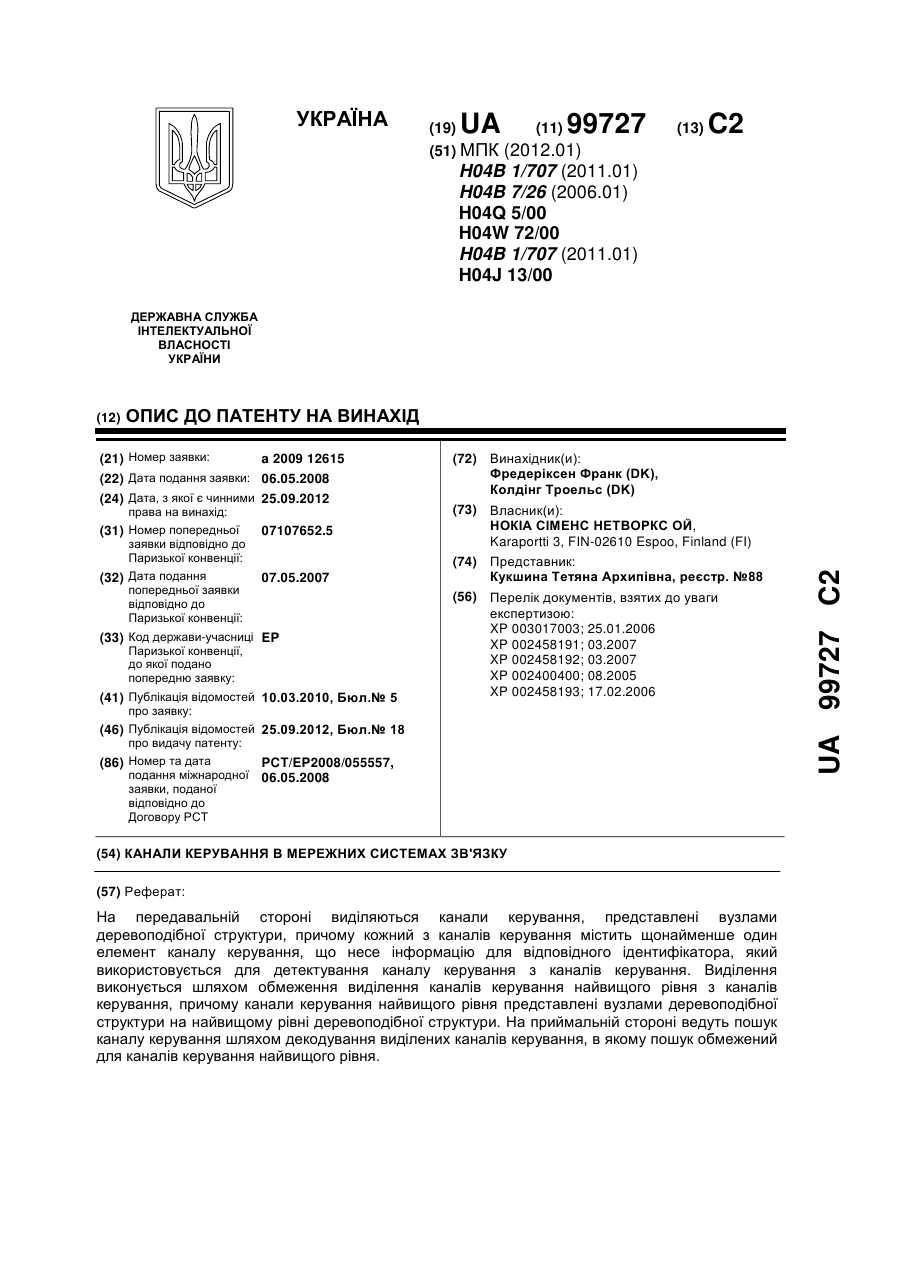 УКРАЇНА

(19) UA (11) 99727 (13) C2

(51) МПК (2012.01)
H04B 1/707 (2011.01)
H04B 7/26 (2006.01)
H04Q 5/00
H04W 72/00
H04B 1/707 (2011.01)
H04J 13/00

ДЕРЖАВНА СЛУЖБА ІНТЕЛЕКТУАЛЬНОЇ ВЛАСНОСТІ УКРАЇНИ

(12) ОПИС ДО ПАТЕНТУ НА ВИНАХІД

(21) Номер заявки: a 2009 12615
(22) Дата подання заявки: 06.05.2008
(24) Дата, з якої є чинними права на винахід: 25.09.2012
(31) Номер попередньої заявки відповідно до Паризької конвенції: 07107652.5
(32) Дата подання попередньої заявки відповідно до Паризької конвенції: 07.05.2007
(33) Код держави-учасниці Паризької конвенції, до якої подано попередню заявку: EP
(41) Публікація відомостей про заявку: 10.03.2010, Бюл.№ 5
(46) Публікація відомостей про видачу патенту: 25.09.2012, Бюл.№ 18
(86) Номер та дата подання міжнародної заявки, поданої відповідно до Договору PCT: PCT/EP2008/055557, 06.05.2008

(72) Винахідник(и):
Фредеріксен Франк (DK),
Колдінг Троельс (DK)
(73) Власник(и):
НОКІА СІМЕНС НЕТВОРКС ОЙ,
Karaportti 3, FIN-02610 Espoo, Finland (FI)
(74) Представник:
Кукшина Тетяна Архипівна, реєстр. №88
(56) Перелік документів, взятих до уваги експертизою:
XP 003017003; 25.01.2006
XP 002458191; 03.2007
XP 002458192; 03.2007
XP 002400400; 08.2005
XP 002458193; 17.02.2006

UA 99727 C2

(54) КАНАЛИ КЕРУВАННЯ В МЕРЕЖНИХ СИСТЕМАХ ЗВ'ЯЗКУ

(57) Реферат:

На передавальній стороні виділяються канали керування, представлені вузлами деревоподібної структури, причому кожний з каналів керування містить щонайменше один елемент каналу керування, що несе інформацію для відповідного ідентифікатора, який використовується для детектування каналу керування з каналів керування. Виділення виконується шляхом обмеження виділення каналів керування найвищого рівня з каналів керування, причому канали керування найвищого рівня представлені вузлами деревоподібної структури на найвищому рівні деревоподібної структури. На приймальній стороні ведуть пошук каналу керування шляхом декодування виділених каналів керування, в якому пошук обмежений для каналів керування найвищого рівня.